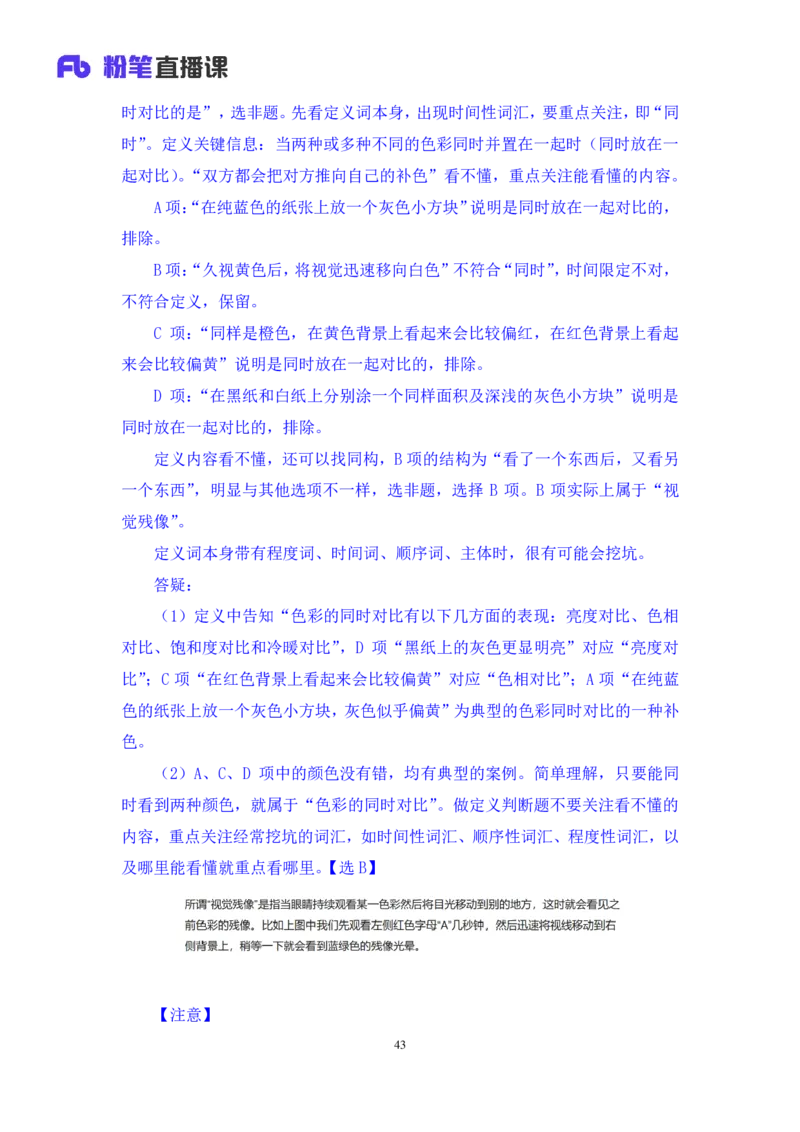 Fb 粉笔直播课

时对比的是”，选非题。先看定义词本身，出现时间性词汇，要重点关注，即“同时”。定义关键信息：当两种或多种不同的色彩同时并置在一起时（同时放在一起对比）。“双方都会把对方推向自己的补色”看不懂，重点关注能看懂的内容。

A 项：“在纯蓝色的纸张上放一个灰色小方块”说明是同时放在一起对比的，排除。

B 项：“久视黄色后，将视觉迅速移向白色”不符合“同时”，时间限定不对，不符合定义，保留。

C 项：“同样是橙色，在黄色背景上看起来会比较偏红，在红色背景上看起来会比较偏黄”说明是同时放在一起对比的，排除。

D 项：“在黑纸和白纸上分别涂一个同样面积及深浅的灰色小方块”说明是同时放在一起对比的，排除。

定义内容看不懂，还可以找同构，B 项的结构为“看了一个东西后，又看另一个东西”，明显与其他选项不一样，选非题，选择 B 项。B 项实际上属于“视觉残像”。

定义词本身带有程度词、时间词、顺序词、主体时，很有可能会挖坑。

答疑：

（1）定义中告知“色彩的同时对比有以下几方面的表现：亮度对比、色相对比、饱和度对比和冷暖对比”，D 项“黑纸上的灰色更显明亮”对应“亮度对比”；C 项“在红色背景上看起来会比较偏黄”对应“色相对比”；A 项“在纯蓝色的纸张上放一个灰色小方块，灰色似乎偏黄”为典型的色彩同时对比的一种补色。

（2）A、C、D 项中的颜色没有错，均有典型的案例。简单理解，只要能同时看到两种颜色，就属于“色彩的同时对比”。做定义判断题不要关注看不懂的内容，重点关注经常挖坑的词汇，如时间性词汇、顺序性词汇、程度性词汇，以及哪里能看懂就重点看哪里。【选 B】

所谓“视觉残像”是指当眼睛持续观看某一色彩然后将目光移动到别的地方，这时就会看见之前色彩的残像。比如上图中我们先观看左侧红色字母“A”几秒钟，然后迅速将视线移动到右侧背景上，稍等一下就会看到蓝绿色的残像光晕。

【注意】

43